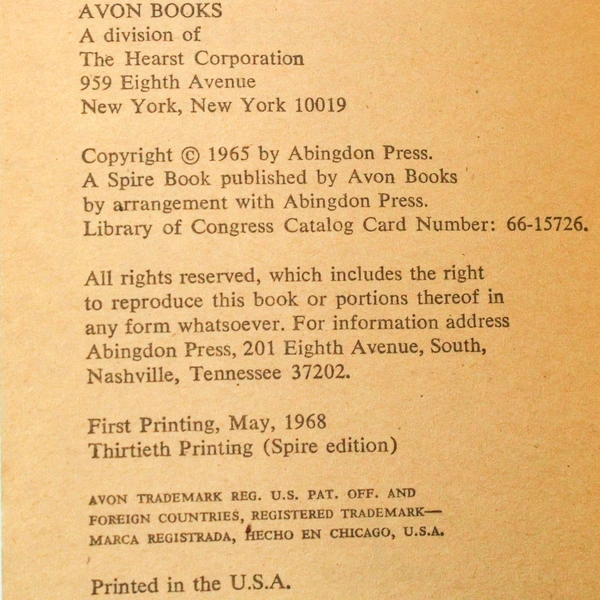 AVON BOOKS
A division of
The Hearst Corporation
959 Eighth Avenue
New York, New York 10019

Copyright © 1965 by Abingdon Press.
A Spire Book published by Avon Books
by arrangement with Abingdon Press.
Library of Congress Catalog Card Number: 66-15726.

All rights reserved, which includes the right to reproduce this book or portions thereof in any form whatsoever. For information address Abingdon Press, 201 Eighth Avenue, South, Nashville, Tennessee 37202.

First Printing, May, 1968
Thirtieth Printing (Spire edition)

AVON TRADEMARK REG. U.S. PAT. OFF. AND FOREIGN COUNTRIES, REGISTERED TRADEMARK— MARCA REGISTRADA, HECHO EN CHICAGO, U.S.A.

Printed in the U.S.A.